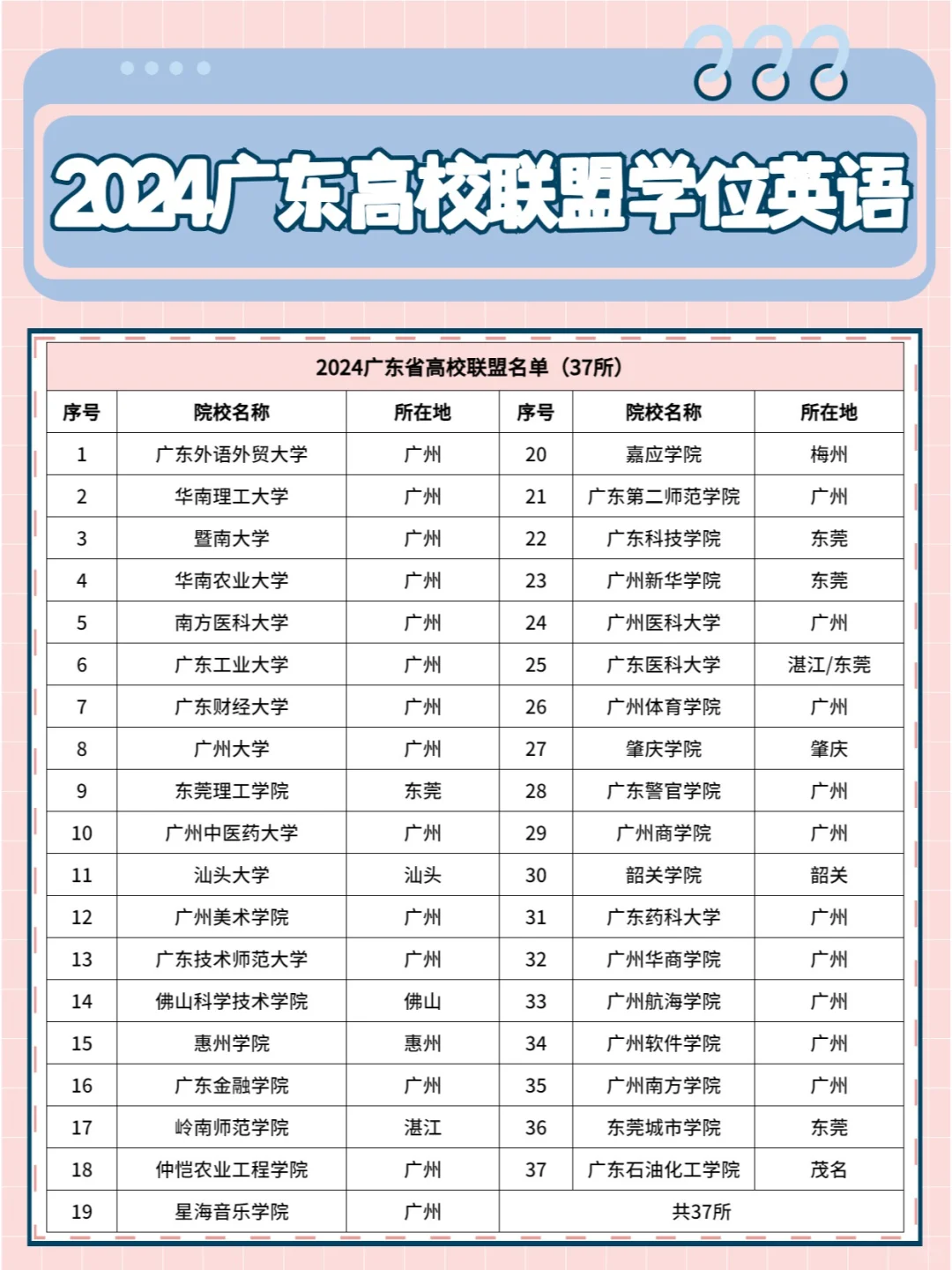 2024广东高校联盟学位英语

2024广东省高校联盟名单（37所）

| 序号 | 院校名称 | 所在地 | 序号 | 院校名称 | 所在地 |
|---|---|---|---|---|---|
| 1 | 广东外语外贸大学 | 广州 | 20 | 嘉应学院 | 梅州 |
| 2 | 华南理工大学 | 广州 | 21 | 广东第二师范学院 | 广州 |
| 3 | 暨南大学 | 广州 | 22 | 广东科技学院 | 东莞 |
| 4 | 华南农业大学 | 广州 | 23 | 广州新华学院 | 东莞 |
| 5 | 南方医科大学 | 广州 | 24 | 广州医科大学 | 广州 |
| 6 | 广东工业大学 | 广州 | 25 | 广东医科大学 | 湛江/东莞 |
| 7 | 广东财经大学 | 广州 | 26 | 广州体育学院 | 广州 |
| 8 | 广州大学 | 广州 | 27 | 肇庆学院 | 肇庆 |
| 9 | 东莞理工学院 | 东莞 | 28 | 广东警官学院 | 广州 |
| 10 | 广州中医药大学 | 广州 | 29 | 广州商学院 | 广州 |
| 11 | 汕头大学 | 汕头 | 30 | 韶关学院 | 韶关 |
| 12 | 广州美术学院 | 广州 | 31 | 广东药科大学 | 广州 |
| 13 | 广东技术师范大学 | 广州 | 32 | 广州华商学院 | 广州 |
| 14 | 佛山科学技术学院 | 佛山 | 33 | 广州航海学院 | 广州 |
| 15 | 惠州学院 | 惠州 | 34 | 广州软件学院 | 广州 |
| 16 | 广东金融学院 | 广州 | 35 | 广州南方学院 | 广州 |
| 17 | 岭南师范学院 | 湛江 | 36 | 东莞城市学院 | 东莞 |
| 18 | 仲恺农业工程学院 | 广州 | 37 | 广东石油化工学院 | 茂名 |
| 19 | 星海音乐学院 | 广州 | 共37所 | | |